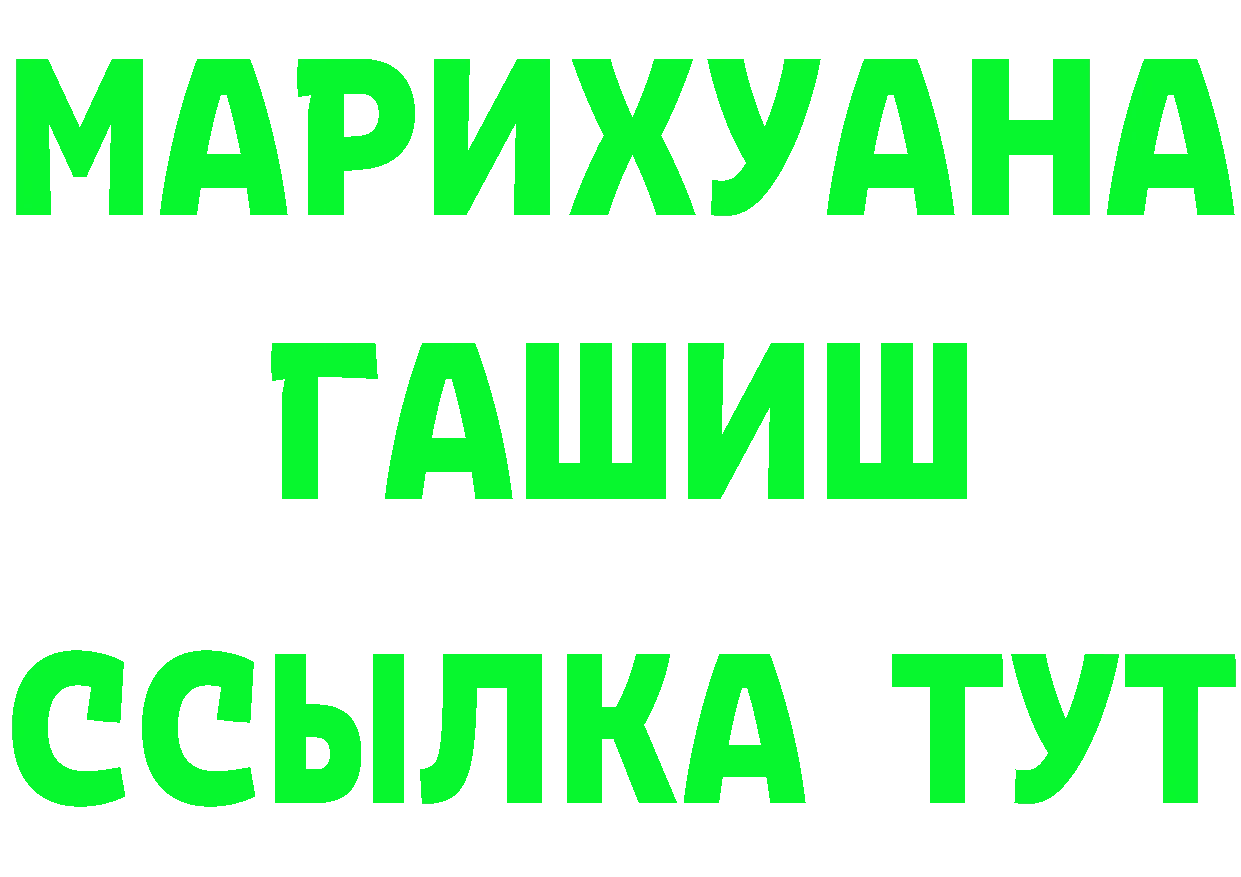 МАРИХУАНА
ГАШИШ
ССЫЛКА ТУТ